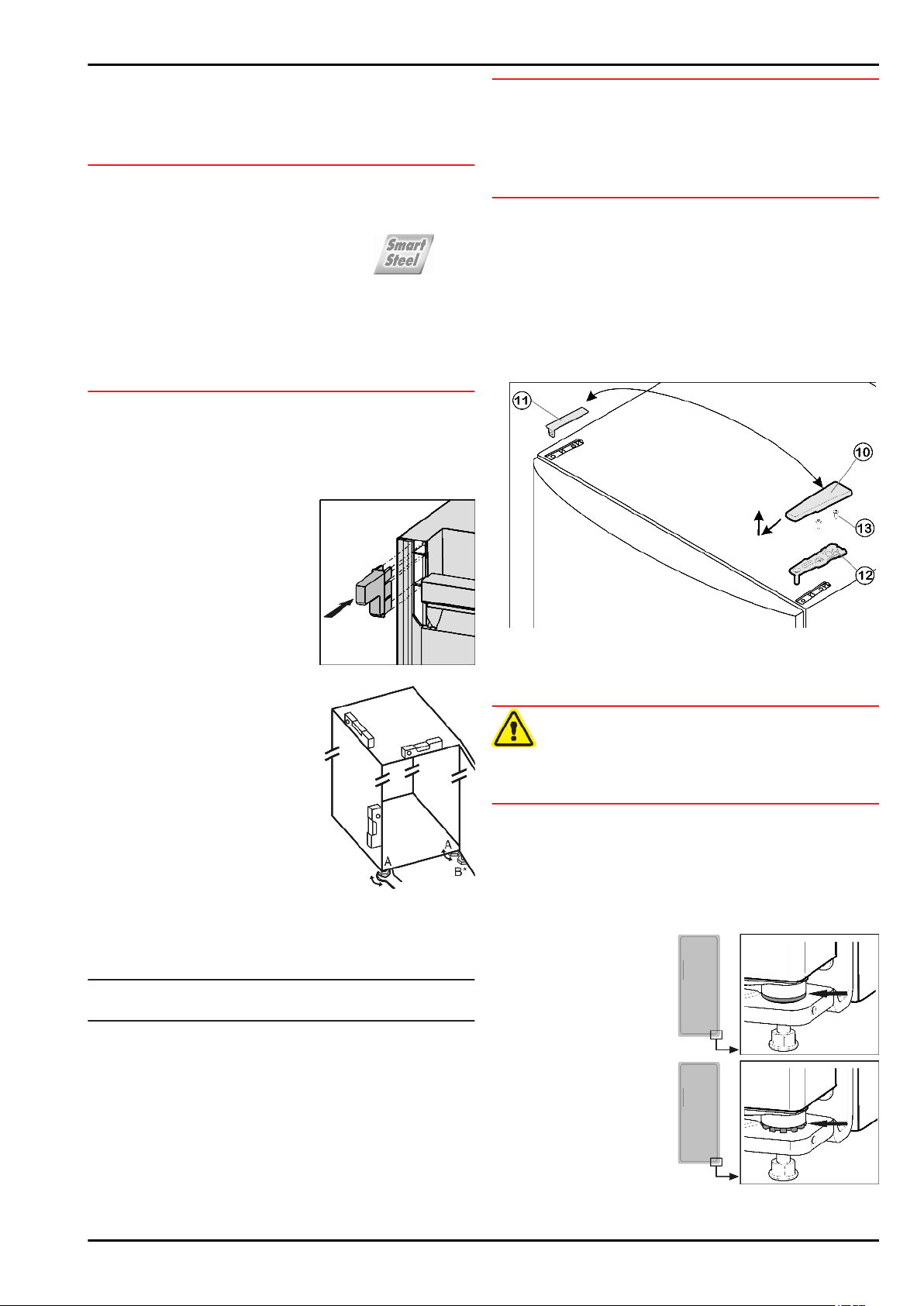 Smart Steel

11

10

13

12

A

A

B*